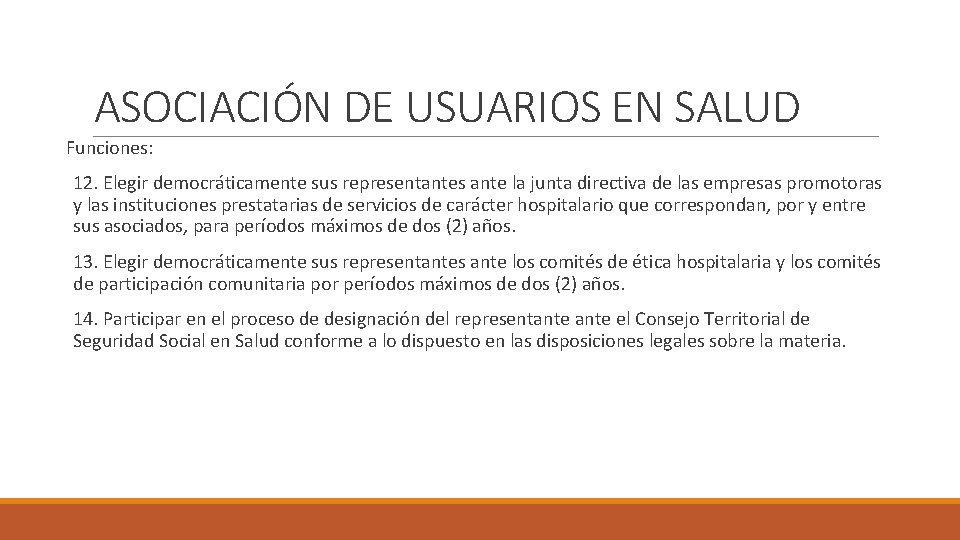 ASOCIACIÓN DE USUARIOS EN SALUD

Funciones:

12. Elegir democráticamente sus representantes ante la junta directiva de las empresas promotoras y las instituciones prestatarias de servicios de carácter hospitalario que correspondan, por y entre sus asociados, para períodos máximos de dos (2) años.

13. Elegir democráticamente sus representantes ante los comités de ética hospitalaria y los comités de participación comunitaria por períodos máximos de dos (2) años.

14. Participar en el proceso de designación del representante ante el Consejo Territorial de Seguridad Social en Salud conforme a lo dispuesto en las disposiciones legales sobre la materia.